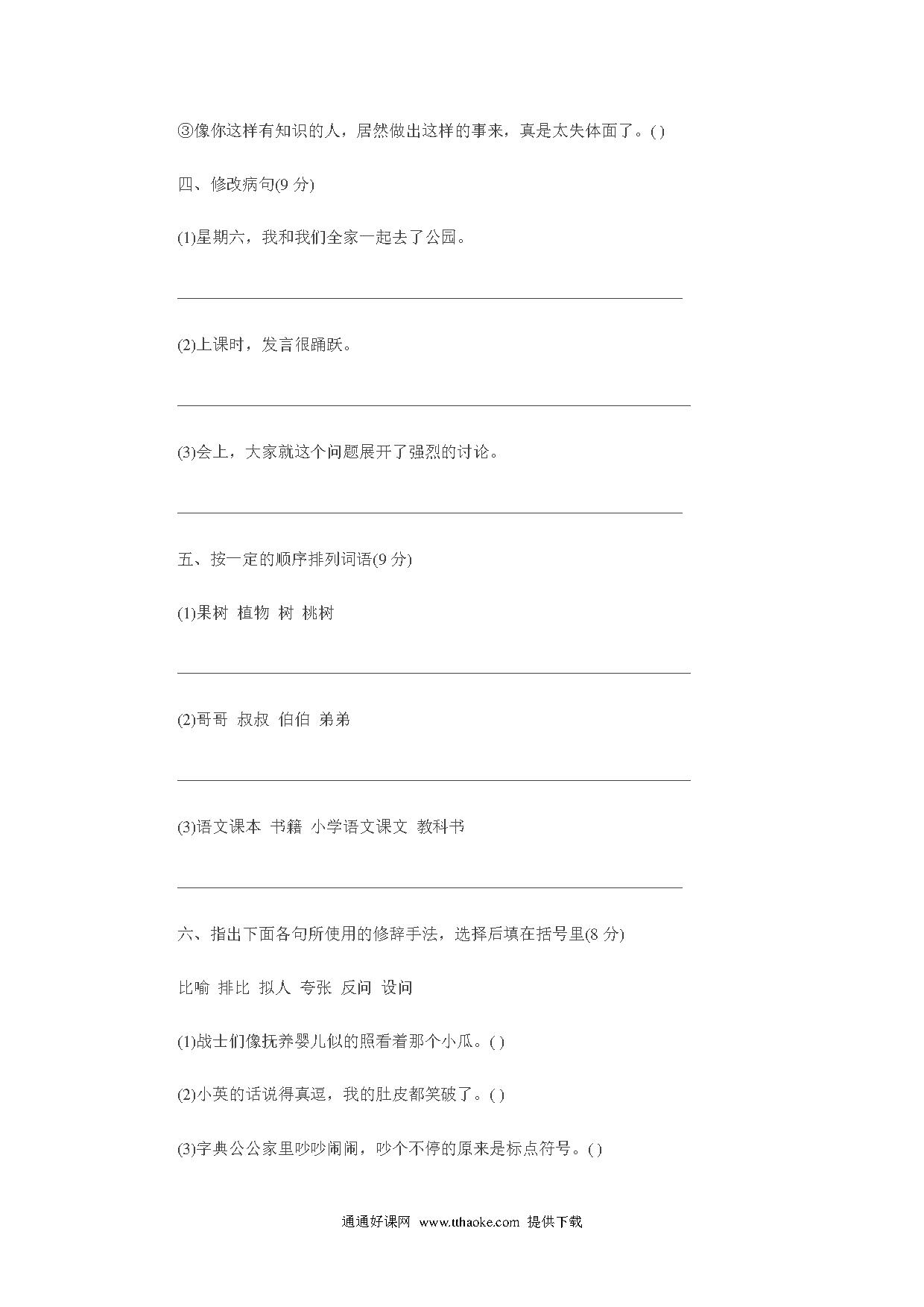 ③像你这样有知识的人，居然做出这样的事来，真是太失体面了。( )

四、修改病句(9 分)

(1)星期六，我和我们全家一起去了公园。

(2)上课时，发言很踊跃。

(3)会上，大家就这个问题展开了强烈的讨论。

五、按一定的顺序排列词语(9 分)

(1)果树 植物 树 桃树

(2)哥哥 叔叔 伯伯 弟弟

(3)语文课本 书籍 小学语文课文 教科书

六、指出下面各句所使用的修辞手法，选择后填在括号里(8 分)

比喻 排比 拟人 夸张 反问 设问

(1)战士们像抚养婴儿似的照看着那个小瓜。( )

(2)小英的话说得真逗，我的肚皮都笑破了。( )

(3)字典公公家里吵吵闹闹，吵个不停的原来是标点符号。( )

通通好课网 www.tthaoke.com 提供下载